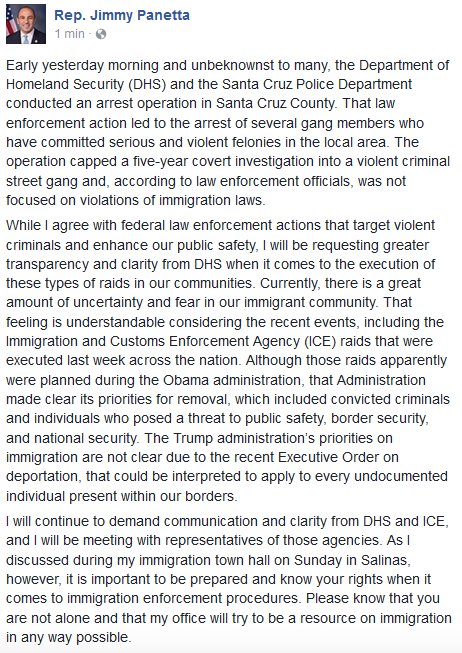 Rep. Jimmy Panetta
1 min ·

Early yesterday morning and unbeknownst to many, the Department of Homeland Security (DHS) and the Santa Cruz Police Department conducted an arrest operation in Santa Cruz County. That law enforcement action led to the arrest of several gang members who have committed serious and violent felonies in the local area. The operation capped a five-year covert investigation into a violent criminal street gang and, according to law enforcement officials, was not focused on violations of immigration laws.

While I agree with federal law enforcement actions that target violent criminals and enhance our public safety, I will be requesting greater transparency and clarity from DHS when it comes to the execution of these types of raids in our communities. Currently, there is a great amount of uncertainty and fear in our immigrant community. That feeling is understandable considering the recent events, including the Immigration and Customs Enforcement Agency (ICE) raids that were executed last week across the nation. Although those raids apparently were planned during the Obama administration, that Administration made clear its priorities for removal, which included convicted criminals and individuals who posed a threat to public safety, border security, and national security. The Trump administration's priorities on immigration are not clear due to the recent Executive Order on deportation, that could be interpreted to apply to every undocumented individual present within our borders.

I will continue to demand communication and clarity from DHS and ICE, and I will be meeting with representatives of those agencies. As I discussed during my immigration town hall on Sunday in Salinas, however, it is important to be prepared and know your rights when it comes to immigration enforcement procedures. Please know that you are not alone and that my office will try to be a resource on immigration in any way possible.